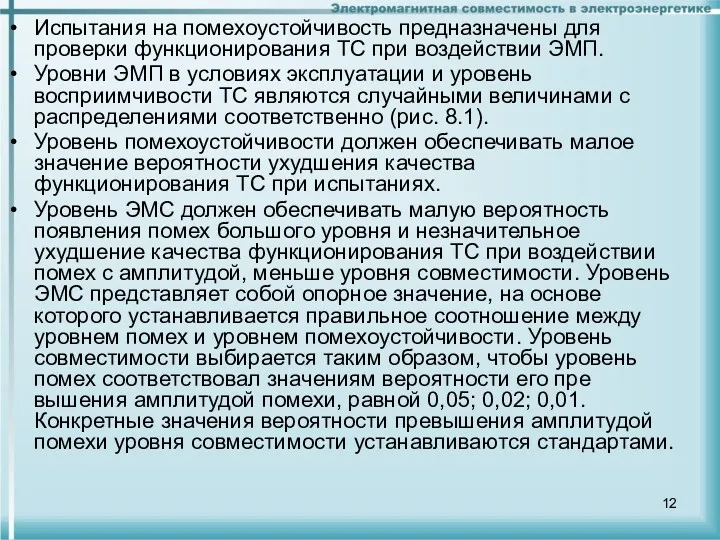 Электромагнитная совместимость в электроэнергетике

• Испытания на помехоустойчивость предназначены для проверки функционирования ТС при воздействии ЭМП.
• Уровни ЭМП в условиях эксплуатации и уровень восприимчивости ТС являются случайными величинами с распределениями соответственно (рис. 8.1).
• Уровень помехоустойчивости должен обеспечивать малое значение вероятности ухудшения качества функционирования ТС при испытаниях.
• Уровень ЭМС должен обеспечивать малую вероятность появления помех большого уровня и незначительное ухудшение качества функционирования ТС при воздействии помех с амплитудой, меньше уровня совместимости. Уровень ЭМС представляет собой опорное значение, на основе которого устанавливается правильное соотношение между уровнем помех и уровнем помехоустойчивости. Уровень совместимости выбирается таким образом, чтобы уровень помех соответствовал значениям вероятности его пре вышения амплитудой помехи, равной 0,05; 0,02; 0,01. Конкретные значения вероятности превышения амплитудой помехи уровня совместимости устанавливаются стандартами.

12